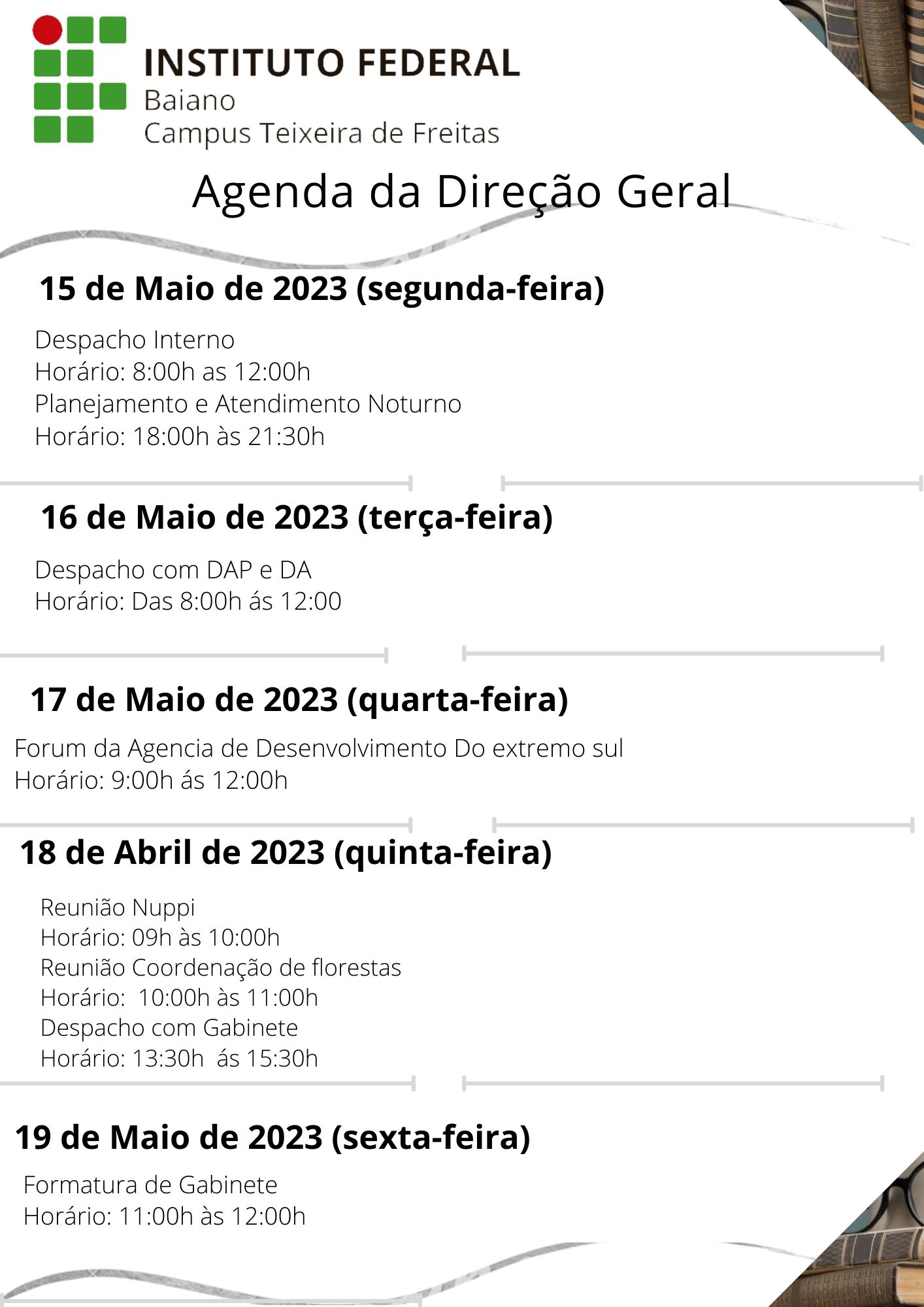 INSTITUTO FEDERAL
Baiano
Campus Teixeira de Freitas

Agenda da Direção Geral

15 de Maio de 2023 (segunda-feira)

Despacho Interno
Horário: 8:00h as 12:00h
Planejamento e Atendimento Noturno
Horário: 18:00h às 21:30h

16 de Maio de 2023 (terça-feira)

Despacho com DAP e DA
Horário: Das 8:00h ás 12:00

17 de Maio de 2023 (quarta-feira)

Forum da Agencia de Desenvolvimento Do extremo sul
Horário: 9:00h ás 12:00h

18 de Abril de 2023 (quinta-feira)

Reunião Nuppi
Horário: 09h às 10:00h
Reunião Coordenação de florestas
Horário: 10:00h às 11:00h
Despacho com Gabinete
Horário: 13:30h ás 15:30h

19 de Maio de 2023 (sexta-feira)

Formatura de Gabinete
Horário: 11:00h às 12:00h